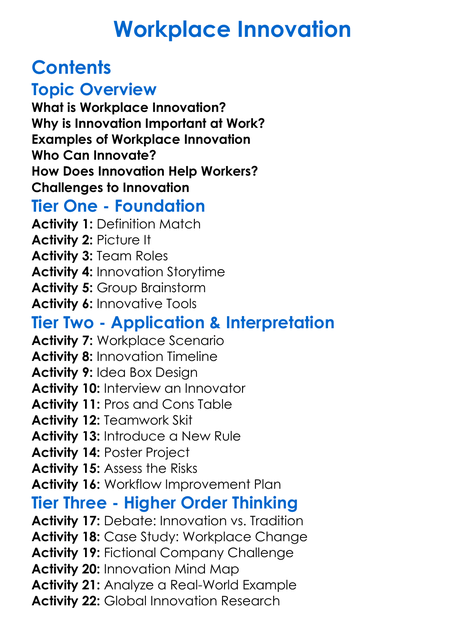 Workplace Innovation

Contents

Topic Overview

What is Workplace Innovation?
Why is Innovation Important at Work?
Examples of Workplace Innovation
Who Can Innovate?
How Does Innovation Help Workers?
Challenges to Innovation

Tier One - Foundation

Activity 1: Definition Match
Activity 2: Picture It
Activity 3: Team Roles
Activity 4: Innovation Storytime
Activity 5: Group Brainstorm
Activity 6: Innovative Tools

Tier Two - Application & Interpretation

Activity 7: Workplace Scenario
Activity 8: Innovation Timeline
Activity 9: Idea Box Design
Activity 10: Interview an Innovator
Activity 11: Pros and Cons Table
Activity 12: Teamwork Skit
Activity 13: Introduce a New Rule
Activity 14: Poster Project
Activity 15: Assess the Risks
Activity 16: Workflow Improvement Plan

Tier Three - Higher Order Thinking

Activity 17: Debate: Innovation vs. Tradition
Activity 18: Case Study: Workplace Change
Activity 19: Fictional Company Challenge
Activity 20: Innovation Mind Map
Activity 21: Analyze a Real-World Example
Activity 22: Global Innovation Research